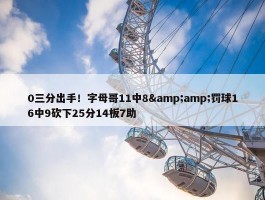 0三分出手！字母哥11中8&amp;amp;罚球16中9砍下25分14板7助